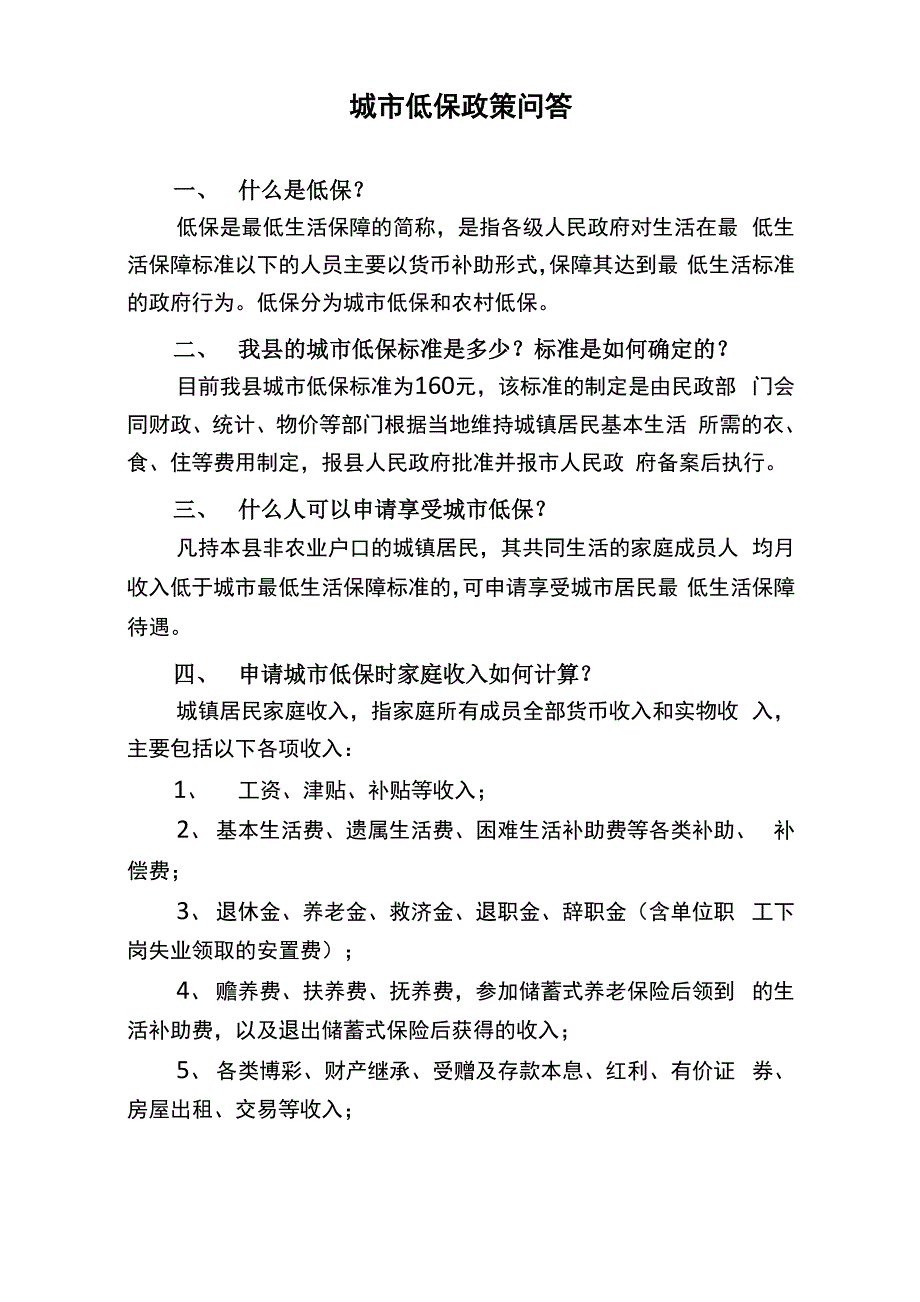 城市低保政策问答

一、 什么是低保？

低保是最低生活保障的简称，是指各级人民政府对生活在最 低生活保障标准以下的人员主要以货币补助形式,保障其达到最 低生活标准的政府行为。低保分为城市低保和农村低保。

二、 我县的城市低保标准是多少？标准是如何确定的？

目前我县城市低保标准为160元，该标准的制定是由民政部 门会同财政、统计、物价等部门根据当地维持城镇居民基本生活 所需的衣、食、住等费用制定，报县人民政府批准并报市人民政 府备案后执行。

三、 什么人可以申请享受城市低保？

凡持本县非农业户口的城镇居民，其共同生活的家庭成员人 均月收入低于城市最低生活保障标准的,可申请享受城市居民最 低生活保障待遇。

四、 申请城市低保时家庭收入如何计算？

城镇居民家庭收入，指家庭所有成员全部货币收入和实物收 入，主要包括以下各项收入：

1、 工资、津贴、补贴等收入；

2、 基本生活费、遗属生活费、困难生活补助费等各类补助、 补偿费；

3、 退休金、养老金、救济金、退职金、辞职金（含单位职 工下岗失业领取的安置费）；

4、 赡养费、扶养费、抚养费，参加储蓄式养老保险后领到 的生活补助费，以及退出储蓄式保险后获得的收入；

5、 各类博彩、财产继承、受赠及存款本息、红利、有价证 券、房屋出租、交易等收入；